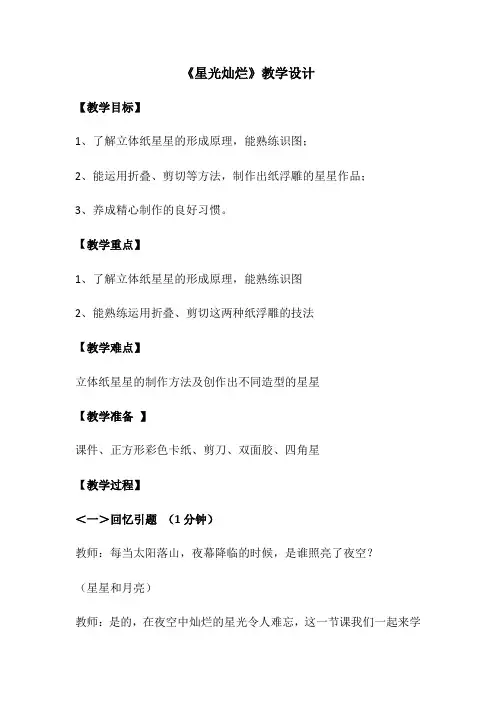 《星光灿烂》教学设计

【教学目标】

1、了解立体纸星星的形成原理，能熟练识图；

2、能运用折叠、剪切等方法，制作出纸浮雕的星星作品；

3、养成精心制作的良好习惯。

【教学重点】

1、了解立体纸星星的形成原理，能熟练识图

2、能熟练运用折叠、剪切这两种纸浮雕的技法

【教学难点】

立体纸星星的制作方法及创作出不同造型的星星

【教学准备 】

课件、正方形彩色卡纸、剪刀、双面胶、四角星

【教学过程】

<一>回忆引题 （1分钟）

教师：每当太阳落山，夜幕降临的时候，是谁照亮了夜空？

（星星和月亮）

教师：是的，在夜空中灿烂的星光令人难忘，这一节课我们一起来学